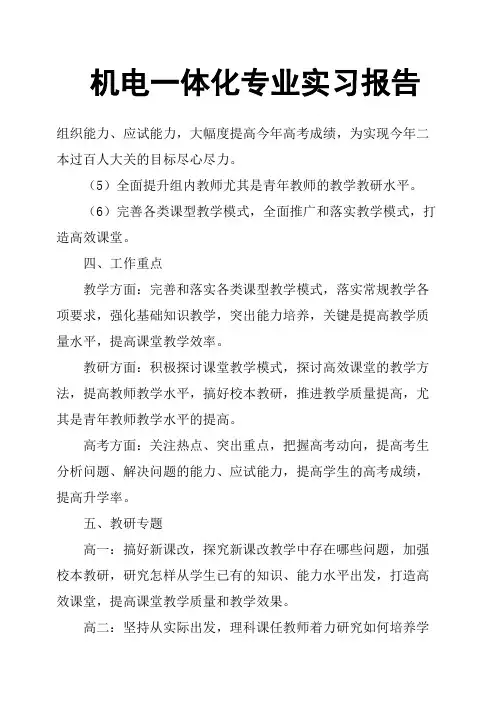 机电一体化专业实习报告

组织能力、应试能力，大幅度提高今年高考成绩，为实现今年二本过百人大关的目标尽心尽力。

（5）全面提升组内教师尤其是青年教师的教学教研水平。

（6）完善各类课型教学模式，全面推广和落实教学模式，打造高效课堂。

四、工作重点

教学方面：完善和落实各类课型教学模式，落实常规教学各项要求，强化基础知识教学，突出能力培养，关键是提高教学质量水平，提高课堂教学效率。

教研方面：积极探讨课堂教学模式，探讨高效课堂的教学方法，提高教师教学水平，搞好校本教研，推进教学质量提高，尤其是青年教师教学水平的提高。

高考方面：关注热点、突出重点，把握高考动向，提高考生分析问题、解决问题的能力、应试能力，提高学生的高考成绩，提高升学率。

五、教研专题

高一：搞好新课改，探究新课改教学中存在哪些问题，加强校本教研，研究怎样从学生已有的知识、能力水平出发，打造高效课堂，提高课堂教学质量和教学效果。

高二：坚持从实际出发，理科课任教师着力研究如何培养学